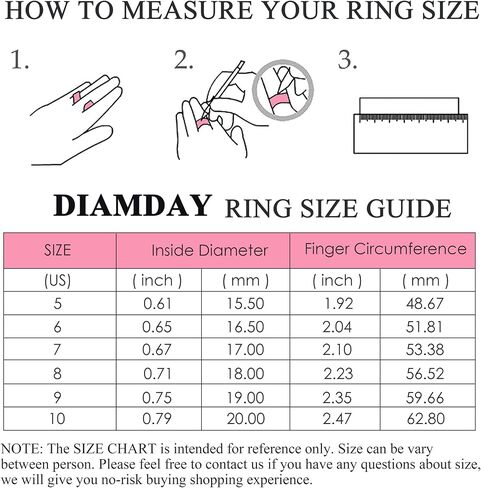 HOW TO MEASURE YOUR RING SIZE

1.

2.

3.

DIAMDAY RING SIZE GUIDE

| SIZE | Inside Diameter | | Finger Circumference | |
|---|---|---|---|---|
| (US) | ( inch ) | ( mm ) | ( inch ) | ( mm ) |
| 5 | 0.61 | 15.50 | 1.92 | 48.67 |
| 6 | 0.65 | 16.50 | 2.04 | 51.81 |
| 7 | 0.67 | 17.00 | 2.10 | 53.38 |
| 8 | 0.71 | 18.00 | 2.23 | 56.52 |
| 9 | 0.75 | 19.00 | 2.35 | 59.66 |
| 10 | 0.79 | 20.00 | 2.47 | 62.80 |

NOTE: The SIZE CHART is intended for reference only. Size can be vary between person. Please feel free to contact us if you have any questions about size, we will give you no-risk buying shopping experience.